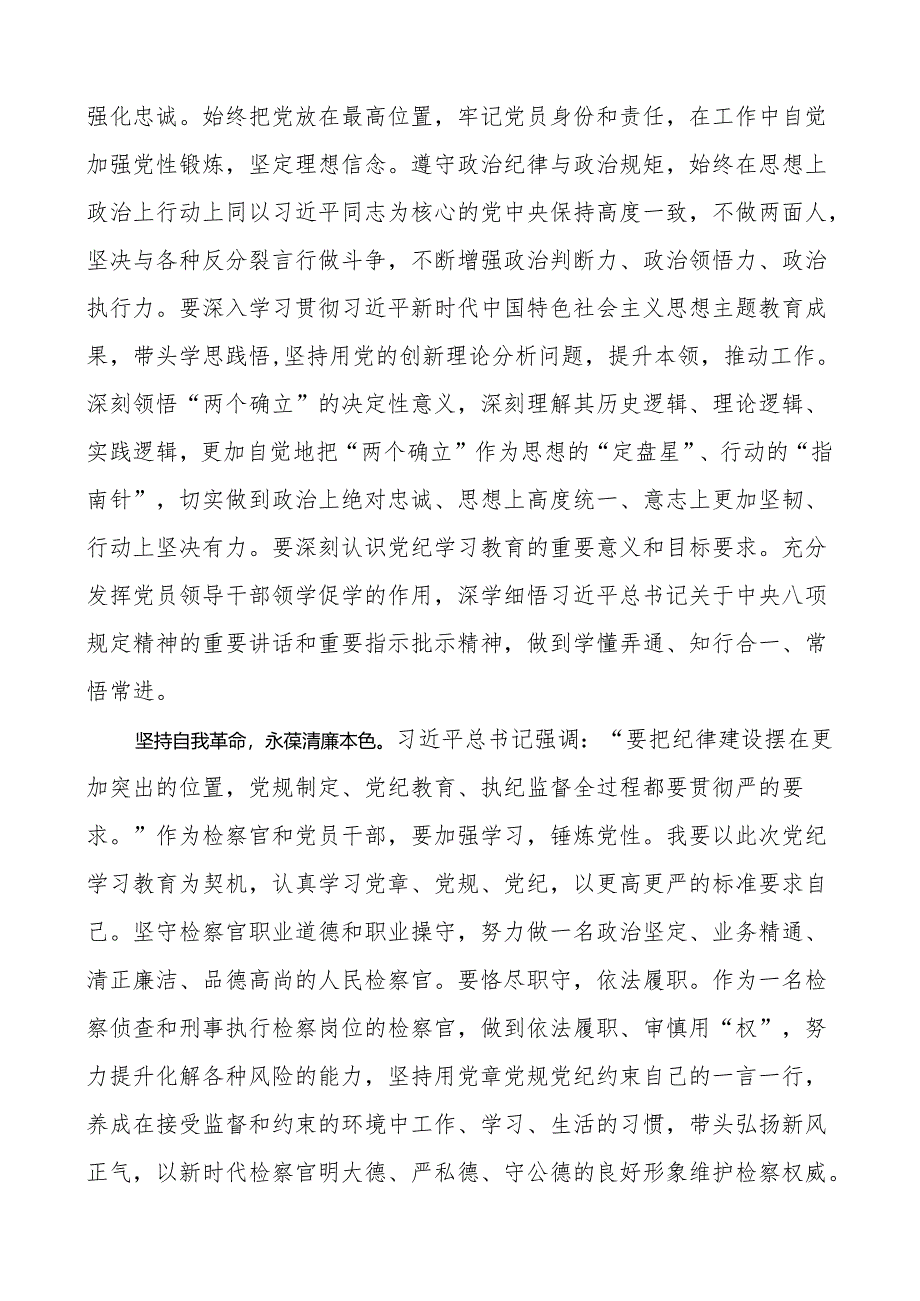 强化忠诚。始终把党放在最高位置，牢记党员身份和责任，在工作中自觉加强党性锻炼，坚定理想信念。遵守政治纪律与政治规矩，始终在思想上政治上行动上同以习近平同志为核心的党中央保持高度一致，不做两面人，坚决与各种反分裂言行做斗争，不断增强政治判断力、政治领悟力、政治执行力。要深入学习贯彻习近平新时代中国特色社会主义思想主题教育成果，带头学思践悟,坚持用党的创新理论分析问题，提升本领，推动工作。深刻领悟“两个确立”的决定性意义，深刻理解其历史逻辑、理论逻辑、实践逻辑，更加自觉地把“两个确立”作为思想的“定盘星”、行动的“指南针”，切实做到政治上绝对忠诚、思想上高度统一、意志上更加坚韧、行动上坚决有力。要深刻认识党纪学习教育的重要意义和目标要求。充分发挥党员领导干部领学促学的作用，深学细悟习近平总书记关于中央八项规定精神的重要讲话和重要指示批示精神，做到学懂弄通、知行合一、常悟常进。

坚持自我革命，永葆清廉本色。习近平总书记强调：“要把纪律建设摆在更加突出的位置，党规制定、党纪教育、执纪监督全过程都要贯彻严的要求。”作为检察官和党员干部，要加强学习，锤炼党性。我要以此次党纪学习教育为契机，认真学习党章、党规、党纪，以更高更严的标准要求自己。坚守检察官职业道德和职业操守，努力做一名政治坚定、业务精通、清正廉洁、品德高尚的人民检察官。要恪尽职守，依法履职。作为一名检察侦查和刑事执行检察岗位的检察官，做到依法履职、审慎用“权”，努力提升化解各种风险的能力，坚持用党章党规党纪约束自己的一言一行，养成在接受监督和约束的环境中工作、学习、生活的习惯，带头弘扬新风正气，以新时代检察官明大德、严私德、守公德的良好形象维护检察权威。